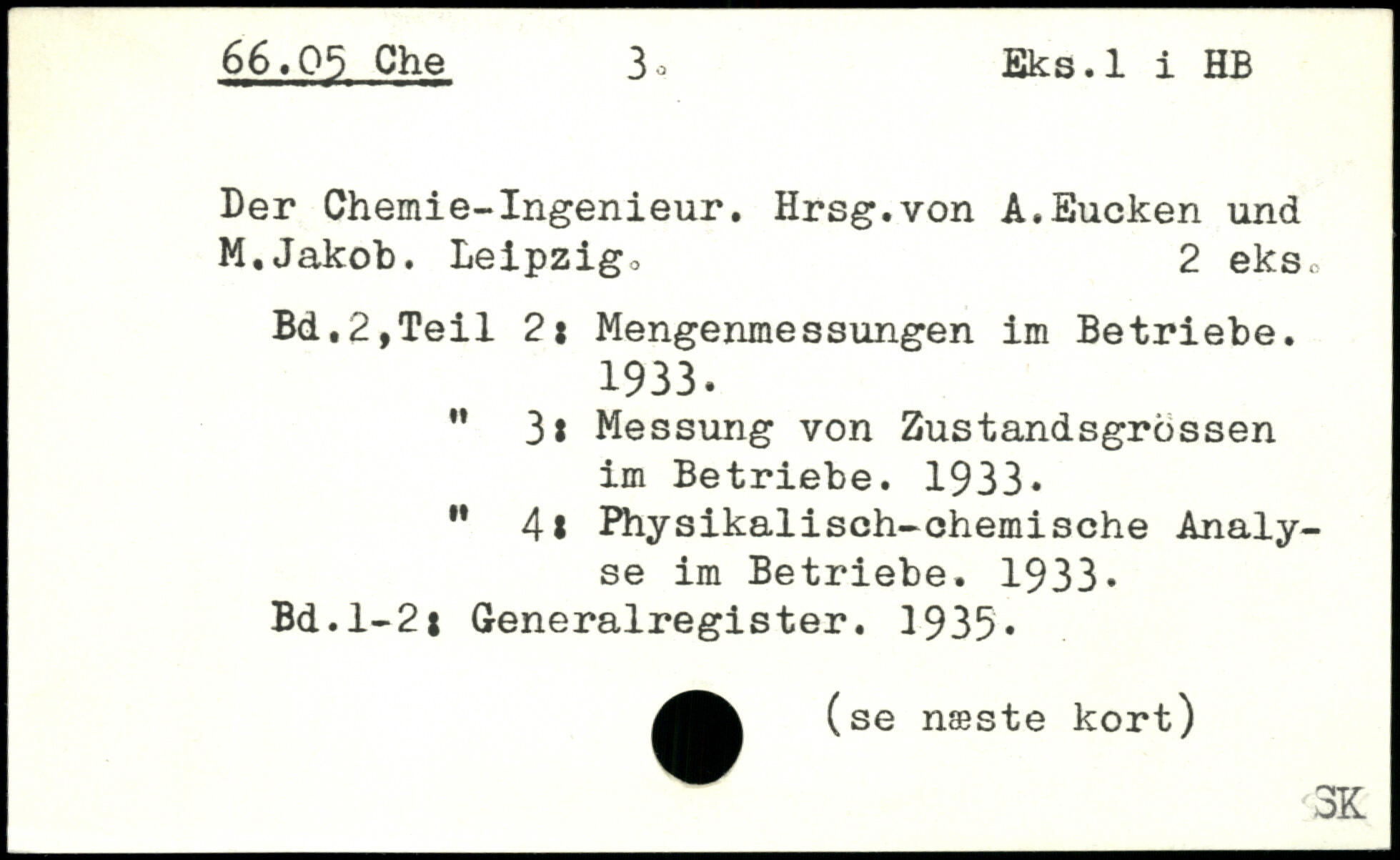 66.05 Che 3. Eks.1 i HB

Der Chemie-Ingenieur. Hrsg.von A.Eucken und M.Jakob. Leipzig. 2 eks.

Bd.2,Teil 2: Mengenmessungen im Betriebe. 1933.
" 3: Messung von Zustandsgrössen im Betriebe. 1933.
" 4: Physikalisch-chemische Analyse im Betriebe. 1933.
Bd.1-2: Generalregister. 1935.

(se næste kort)

SK